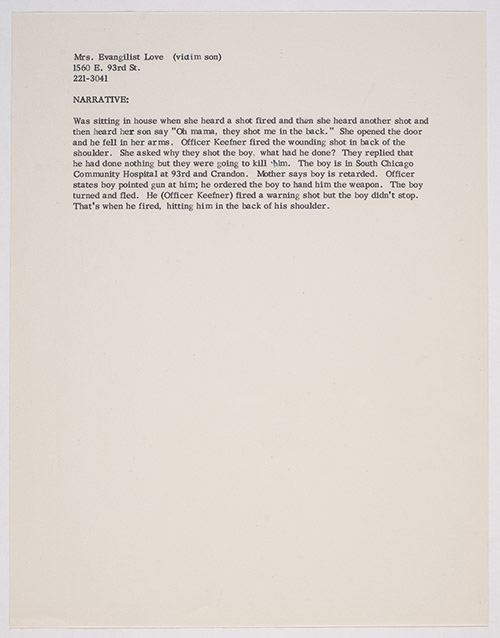 Mrs. Evangilist Love (victim son)
1560 E. 93rd St.
221-3041

NARRATIVE:

Was sitting in house when she heard a shot fired and then she heard another shot and then heard her son say "Oh mama, they shot me in the back." She opened the door and he fell in her arms. Officer Keefner fired the wounding shot in back of the shoulder. She asked why they shot the boy, what had he done? They replied that he had done nothing but they were going to kill him. The boy is in South Chicago Community Hospital at 93rd and Crandon. Mother says boy is retarded. Officer states boy pointed gun at him; he ordered the boy to hand him the weapon. The boy turned and fled. He (Officer Keefner) fired a warning shot but the boy didn't stop. That's when he fired, hitting him in the back of his shoulder.